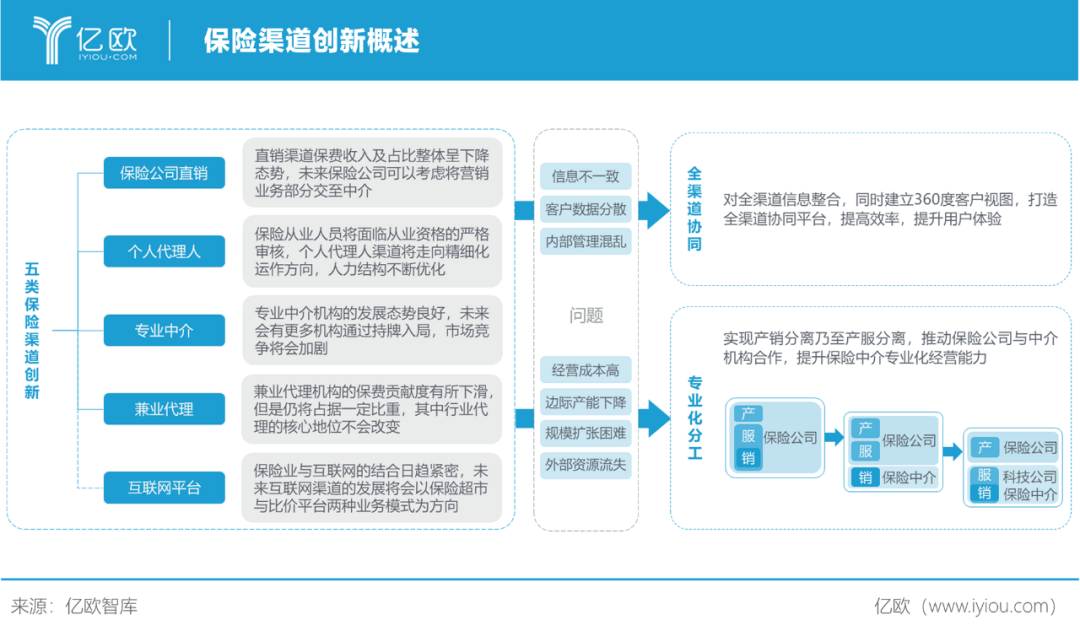 亿欧
IYIOU·COM
保险渠道创新概述

五类保险渠道创新

保险公司直销
直销渠道保费收入及占比整体呈下降态势，未来保险公司可以考虑将营销业务部分交至中介

个人代理人
保险从业人员将面临从业资格的严格审核，个人代理人渠道将走向精细化运作方向，人力结构不断优化

专业中介
专业中介机构的发展态势良好，未来会有更多机构通过持牌入局，市场竞争将会加剧

兼业代理
兼业代理机构的保费贡献度有所下滑，但是仍将占据一定比重，其中行业代理的核心地位不会改变

互联网平台
保险业与互联网的结合日趋紧密，未来互联网渠道的发展将会以保险超市与比价平台两种业务模式为方向

信息不一致
客户数据分散
内部管理混乱
问题
经营成本高
边际产能下降
规模扩张困难
外部资源流失

全渠道协同
对全渠道信息整合，同时建立360度客户视图，打造全渠道协同平台，提高效率，提升用户体验

专业化分工
实现产销分离乃至产服分离，推动保险公司与中介机构合作，提升保险中介专业化经营能力

产
服
销
保险公司

产
服
保险公司
销
保险中介

产
保险公司
服
销
科技公司
保险中介

来源：亿欧智库
亿欧（www.iyiou.com）